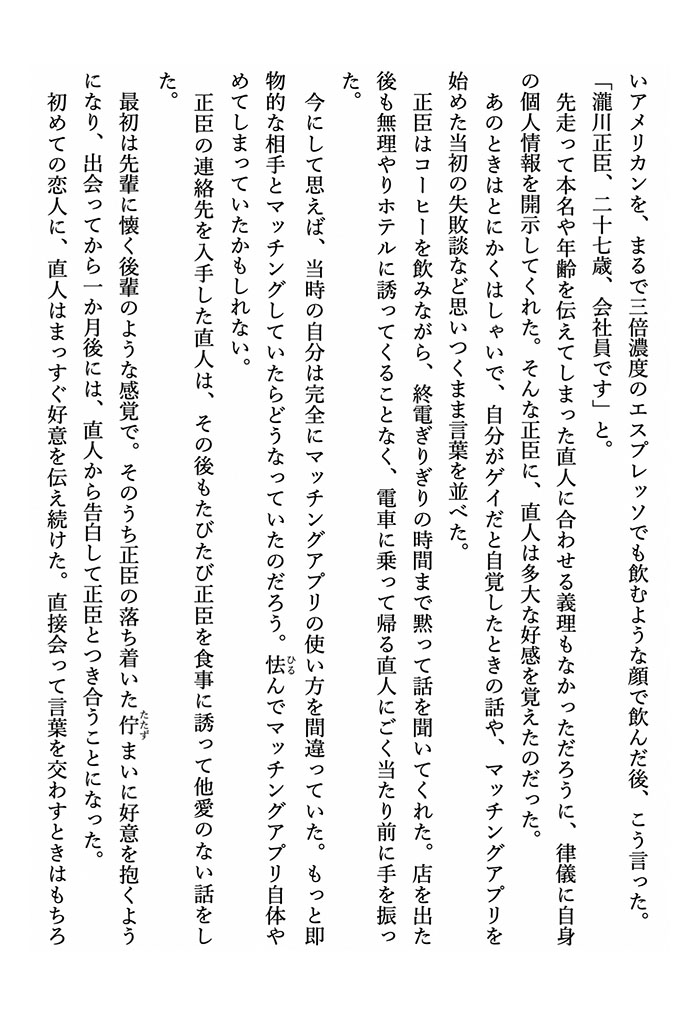 いアメリカンを、まるで三倍濃度のエスプレッソでも飲むような顔で飲んだ後、こう言った。

「瀧川正臣、二十七歳、会社員です」と。

先走って本名や年齢を伝えてしまった直人に合わせる義理もなかっただろうに、律儀に自身の個人情報を開示してくれた。そんな正臣に、直人は多大な好感を覚えたのだった。

あのときはとにかくはしゃいで、自分がゲイだと自覚したときの話や、マッチングアプリを始めた当初の失敗談など思いつくまま言葉を並べた。

正臣はコーヒーを飲みながら、終電ぎりぎりの時間まで黙って話を聞いてくれた。店を出た後も無理やりホテルに誘ってくることなく、電車に乗って帰る直人にごく当たり前に手を振った。

今にして思えば、当時の自分は完全にマッチングアプリの使い方を間違っていた。もっと即物的な相手とマッチングしていたらどうなっていたのだろう。怯んでマッチングアプリ自体やめてしまっていたかもしれない。

正臣の連絡先を入手した直人は、その後もたびたび正臣を食事に誘って他愛のない話をした。

最初は先輩に懐く後輩のような感覚で。そのうち正臣の落ち着いた佇まいに好意を抱くようになり、出会ってから一か月後には、直人から告白して正臣とつき合うことになった。

初めての恋人に、直人はまっすぐ好意を伝え続けた。直接会って言葉を交わすときはもちろ